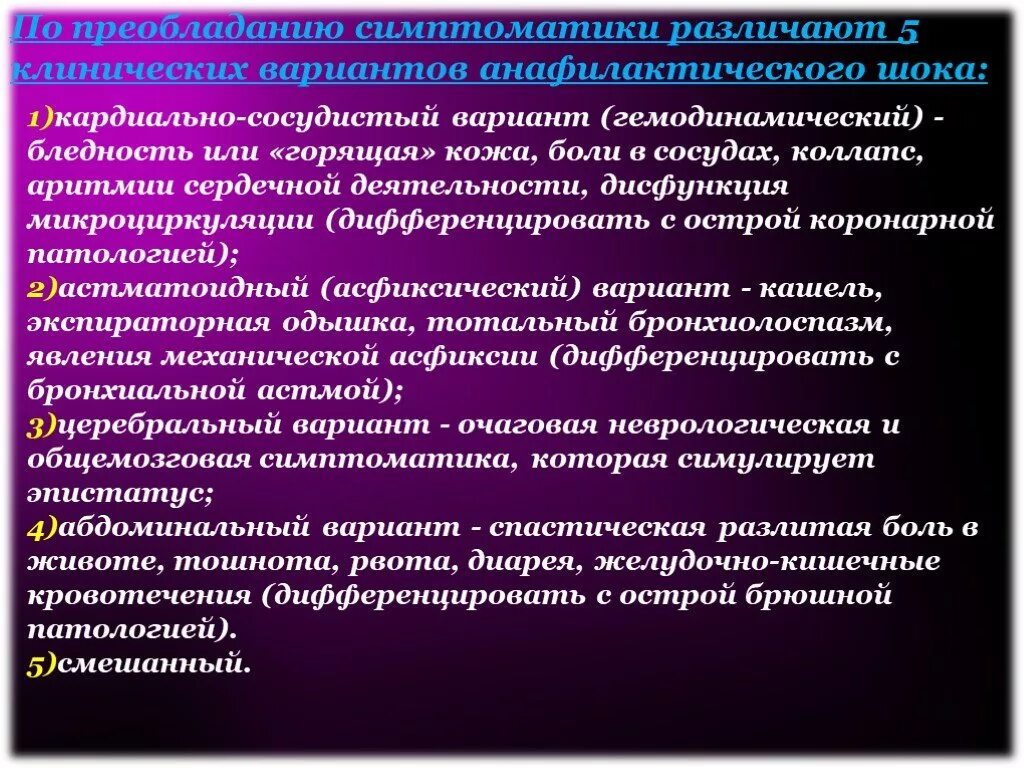 По преобладанию симптоматики различают 5 клинических вариантов анафилактического шока:

1)кардиально-сосудистый вариант (гемодинамический) - бледность или «горящая» кожа, боли в сосудах, коллапс, аритмии сердечной деятельности, дисфункция микроциркуляции (дифференцировать с острой коронарной патологией);
2)астматоидный (асфиксический) вариант - кашель, экспираторная одышка, тотальный бронхиолоспазм, явления механической асфиксии (дифференцировать с бронхиальной астмой);
3)церебральный вариант - очаговая неврологическая и общемозговая симптоматика, которая симулирует эпистатус;
4)абдоминальный вариант - спастическая разлитая боль в животе, тошнота, рвота, диарея, желудочно-кишечные кровотечения (дифференцировать с острой брюшной патологией).
5)смешанный.